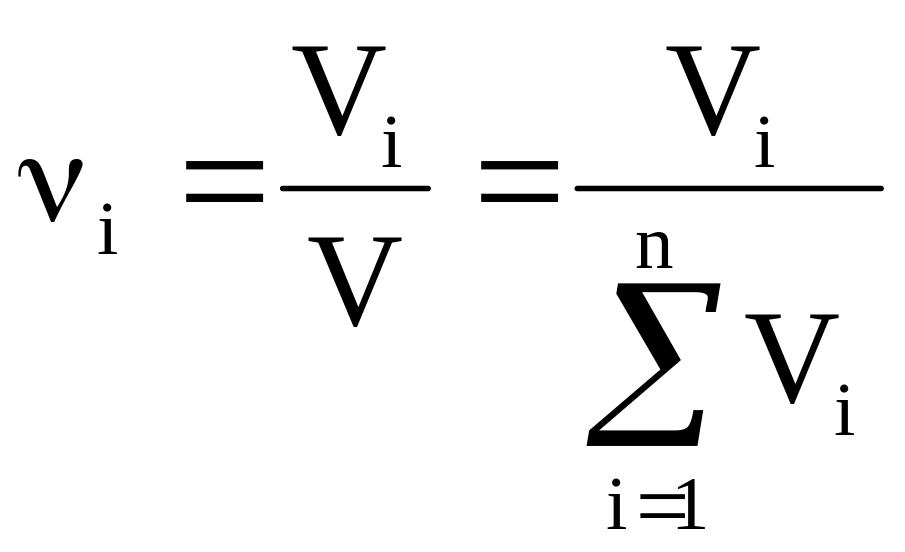 $\nu_i = \frac{V_i}{V} = \frac{V_i}{\sum_{i=1}^{n} V_i}$